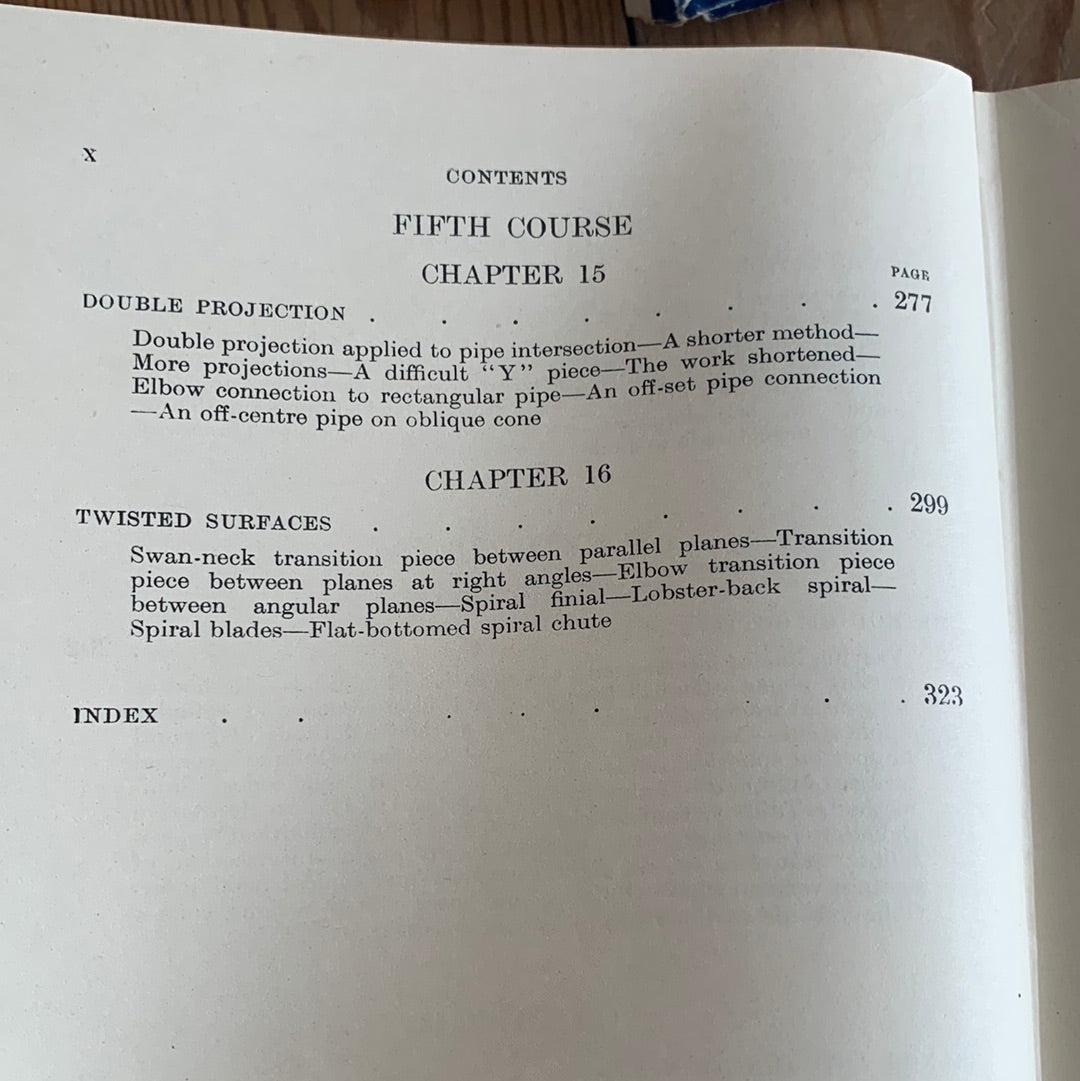 x

CONTENTS

FIFTH COURSE

CHAPTER 15

PAGE

DOUBLE PROJECTION 277

Double projection applied to pipe intersection—A shorter method—More projections—A difficult "Y" piece—The work shortened—Elbow connection to rectangular pipe—An off-set pipe connection—An off-centre pipe on oblique cone

CHAPTER 16

TWISTED SURFACES 299

Swan-neck transition piece between parallel planes—Transition piece between planes at right angles—Elbow transition piece between angular planes—Spiral finial—Lobster-back spiral—Spiral blades—Flat-bottomed spiral chute

INDEX 323